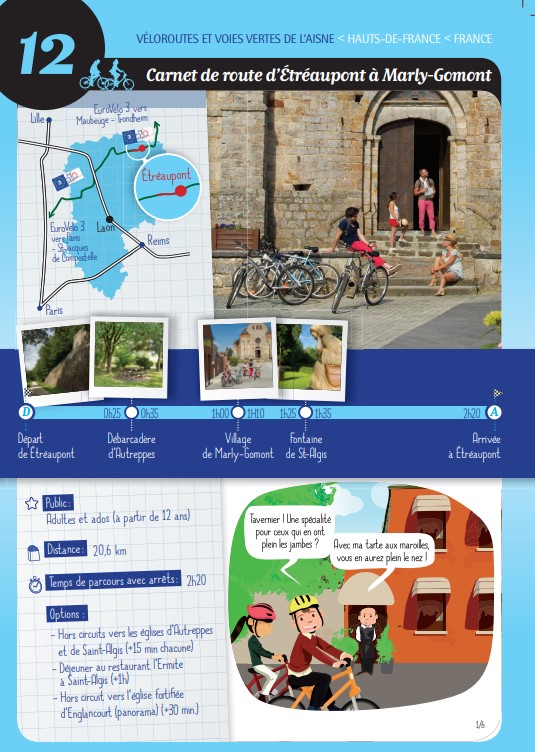 12

VÉLOROUTES ET VOIES VERTES DE L'AISNE < HAUTS-DE-FRANCE < FRANCE

Carnet de route d'Étréaupont à Marly-Gomont

Lille

EuroVélo 3 vers Maubeuge - Trondheim

Étréaupont

EuroVélo 3 vers Paris - St-Jacques de Compostelle

Laon

Reims

Paris

D

0h25 0h35

1h00 1h10

1h25 1h35

2h20

A

Départ de Étréaupont

Débarcadère d'Autreppes

Village de Marly-Gomont

Fontaine de St-Algis

Arrivée à Étréaupont

Public :
Adultes et ados (à partir de 12 ans)

Distance : 20,6 km

Temps de parcours avec arrêts : 2h20

Options :
- Hors circuits vers les églises d'Autreppes et de Saint-Algis (+15 min chacune)
- Déjeuner au restaurant l'Ermite à Saint-Algis (+1h)
- Hors circuit vers l'église fortifiée d'Englancourt (panorama) (+30 min.)

Tavernier ! Une spécialité pour ceux qui en ont plein les jambes ?

Avec ma tarte aux maroilles, vous en aurez plein le nez !

1/6